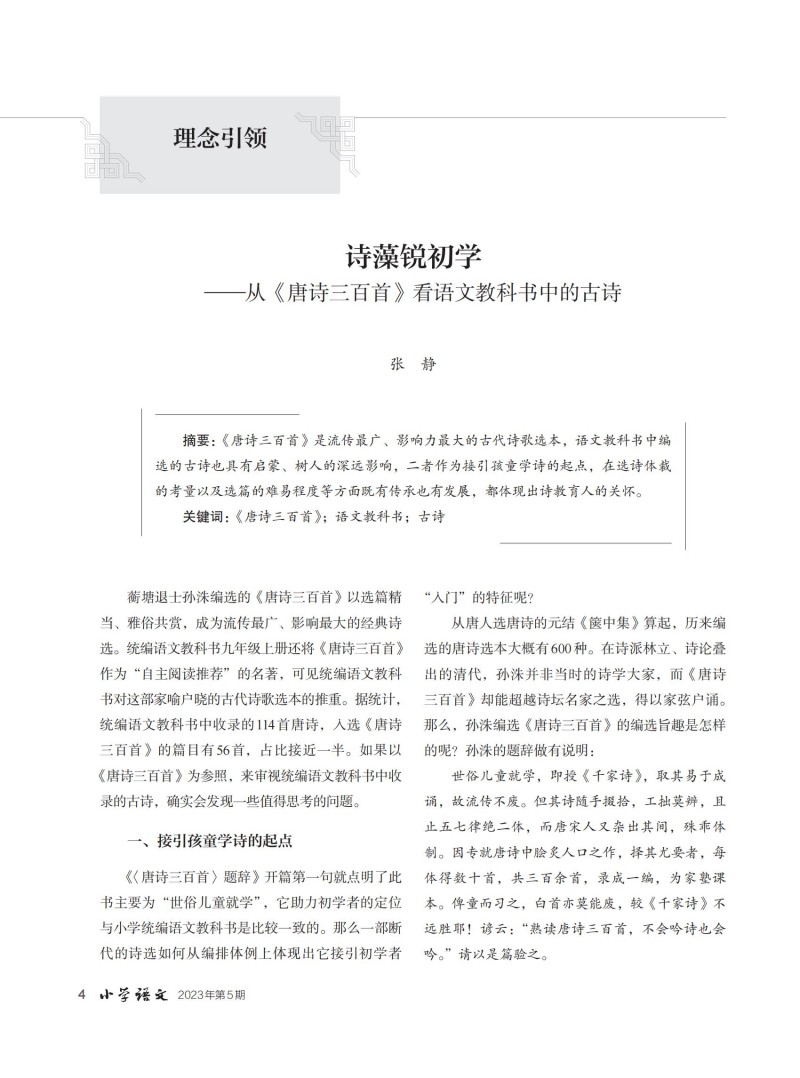 理念引领

诗藻锐初学
——从《唐诗三百首》看语文教科书中的古诗

张 静

摘要：《唐诗三百首》是流传最广、影响力最大的古代诗歌选本，语文教科书中编选的古诗也具有启蒙、树人的深远影响，二者作为接引孩童学诗的起点，在选诗体裁的考量以及选篇的难易程度等方面既有传承也有发展，都体现出诗教育人的关怀。

关键词：《唐诗三百首》；语文教科书；古诗

蘅塘退士孙洙编选的《唐诗三百首》以选篇精当、雅俗共赏，成为流传最广、影响最大的经典诗选。统编语文教科书九年级上册还将《唐诗三百首》作为“自主阅读推荐”的名著，可见统编语文教科书对这部家喻户晓的古代诗歌选本的推重。据统计，统编语文教科书中收录的114首唐诗，入选《唐诗三百首》的篇目有56首，占比接近一半。如果以《唐诗三百首》为参照，来审视统编语文教科书中收录的古诗，确实会发现一些值得思考的问题。

一、接引孩童学诗的起点

《〈唐诗三百首〉题辞》开篇第一句就点明了此书主要为“世俗儿童就学”，它助力初学者的定位与小学统编语文教科书是比较一致的。那么一部断代的诗选如何从编排体例上体现出它接引初学者“入门”的特征呢？

从唐人选唐诗的元结《箧中集》算起，历来编选的唐诗选本大概有600种。在诗派林立、诗论叠出的清代，孙洙并非当时的诗学大家，而《唐诗三百首》却能超越诗坛名家之选，得以家弦户诵。那么，孙洙编选《唐诗三百首》的编选旨趣是怎样的呢？孙洙的题辞做有说明：

世俗儿童就学，即授《千家诗》，取其易于成诵，故流传不废。但其诗随手掇拾，工拙莫辨，且止五七律绝二体，而唐宋人又杂出其间，殊乖体制。因专就唐诗中脍炙人口之作，择其尤要者，每体得数十首，共三百余首，录成一编，为家塾课本。俾童而习之，白首亦莫能废，较《千家诗》不远胜耶！谚云：“熟读唐诗三百首，不会吟诗也会吟。”请以是篇验之。

4 小学语文 2023年第5期